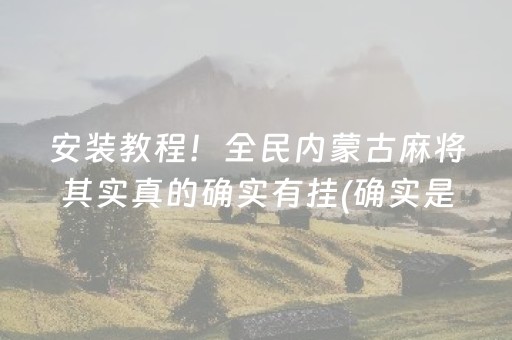 安装教程！全民内蒙古麻将其实真的确实有挂(确实是